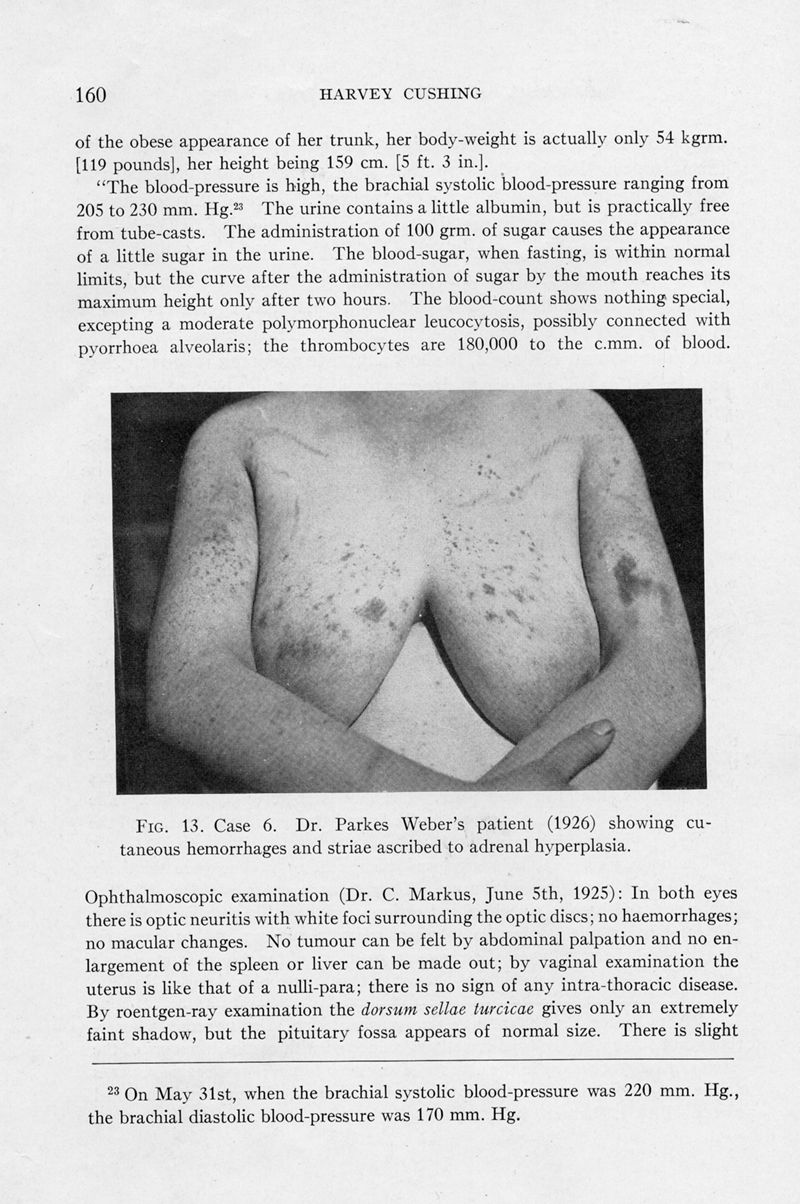 160 HARVEY CUSHING

of the obese appearance of her trunk, her body-weight is actually only 54 kgrm. [119 pounds], her height being 159 cm. [5 ft. 3 in.].

"The blood-pressure is high, the brachial systolic blood-pressure ranging from 205 to 230 mm. Hg.$^{23}$ The urine contains a little albumin, but is practically free from tube-casts. The administration of 100 grm. of sugar causes the appearance of a little sugar in the urine. The blood-sugar, when fasting, is within normal limits, but the curve after the administration of sugar by the mouth reaches its maximum height only after two hours. The blood-count shows nothing special, excepting a moderate polymorphonuclear leucocytosis, possibly connected with pyorrhoea alveolaris; the thrombocytes are 180,000 to the c.mm. of blood.

FIG. 13. Case 6. Dr. Parkes Weber's patient (1926) showing cutaneous hemorrhages and striae ascribed to adrenal hyperplasia.

Ophthalmoscopic examination (Dr. C. Markus, June 5th, 1925): In both eyes there is optic neuritis with white foci surrounding the optic discs; no haemorrhages; no macular changes. No tumour can be felt by abdominal palpation and no enlargement of the spleen or liver can be made out; by vaginal examination the uterus is like that of a nulli-para; there is no sign of any intra-thoracic disease. By roentgen-ray examination the dorsum sellae turcicae gives only an extremely faint shadow, but the pituitary fossa appears of normal size. There is slight

$^{23}$ On May 31st, when the brachial systolic blood-pressure was 220 mm. Hg., the brachial diastolic blood-pressure was 170 mm. Hg.